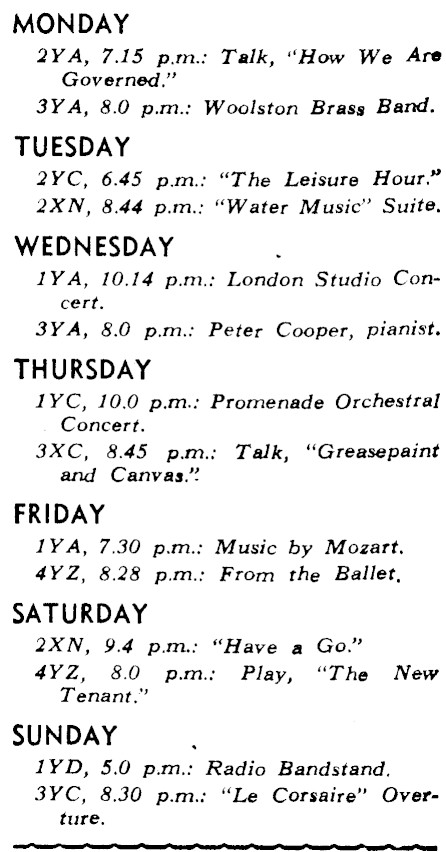 MONDAY

2YA, 7.15 p.m.: Talk, "How We Are Governed."

3YA, 8.0 p.m.: Woolston Brass Band.

TUESDAY

2YC, 6.45 p.m.: "The Leisure Hour."

2XN, 8.44 p.m.: "Water Music" Suite.

WEDNESDAY

1YA, 10.14 p.m.: London Studio Concert.

3YA, 8.0 p.m.: Peter Cooper, pianist.

THURSDAY

1YC, 10.0 p.m.: Promenade Orchestral Concert.

3XC, 8.45 p.m.: Talk, "Greasepaint and Canvas."

FRIDAY

1YA, 7.30 p.m.: Music by Mozart.

4YZ, 8.28 p.m.: From the Ballet.

SATURDAY

2XN, 9.4 p.m.: "Have a Go."

4YZ, 8.0 p.m.: Play, "The New Tenant."

SUNDAY

1YD, 5.0 p.m.: Radio Bandstand.

3YC, 8.30 p.m.: "Le Corsaire" Overture.